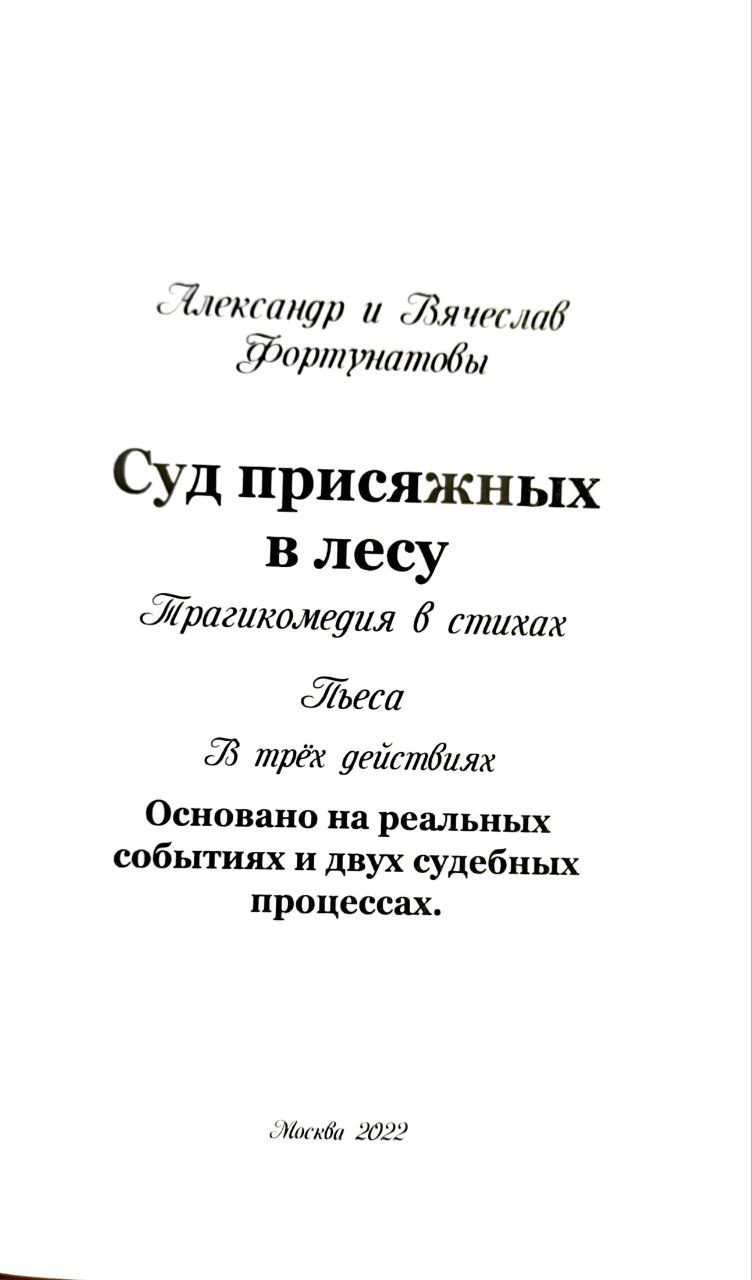 Александр и Вячеслав Фортунатовы

Суд присяжных в лесу

Трагикомедия в стихах

Пьеса

В трёх действиях

Основано на реальных событиях и двух судебных процессах.

Москва 2022